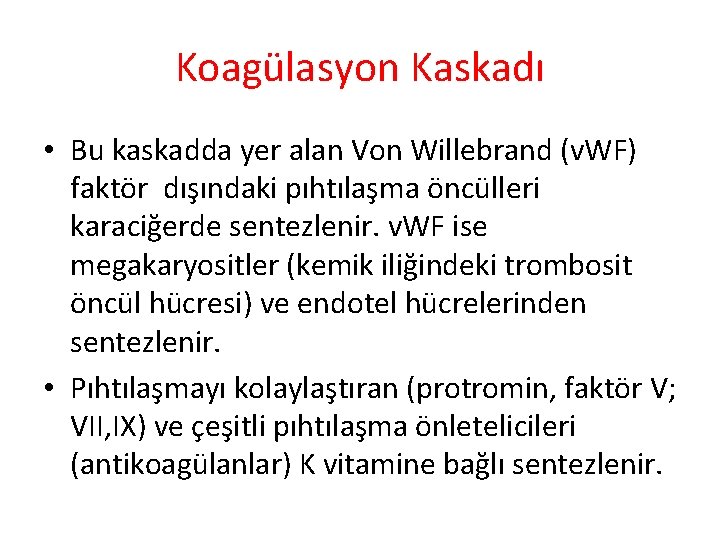 Koagülasyon Kaskadı

• Bu kaskadda yer alan Von Willebrand (vWF) faktör dışındaki pıhtılaşma öncülleri karaciğerde sentezlenir. vWF ise megakaryositler (kemik iliğindeki trombosit öncül hücresi) ve endotel hücrelerinden sentezlenir.
• Pıhtılaşmayı kolaylaştıran (protromin, faktör V; VII,IX) ve çeşitli pıhtılaşma önletelicileri (antikoagülanlar) K vitamine bağlı sentezlenir.